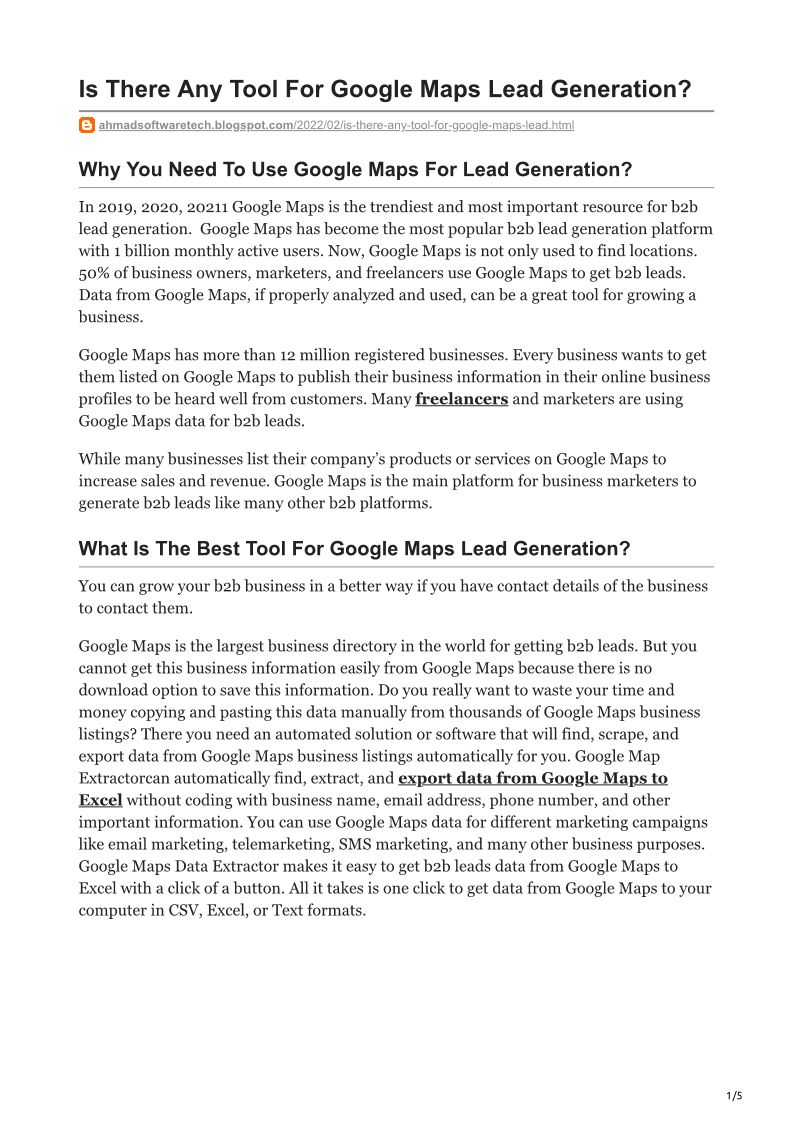 Is There Any Tool For Google Maps Lead Generation?

ahmadsoftwaretech.blogspot.com/2022/02/is-there-any-tool-for-google-maps-lead.html

Why You Need To Use Google Maps For Lead Generation?

In 2019, 2020, 20211 Google Maps is the trendiest and most important resource for b2b lead generation. Google Maps has become the most popular b2b lead generation platform with 1 billion monthly active users. Now, Google Maps is not only used to find locations. 50% of business owners, marketers, and freelancers use Google Maps to get b2b leads. Data from Google Maps, if properly analyzed and used, can be a great tool for growing a business.

Google Maps has more than 12 million registered businesses. Every business wants to get them listed on Google Maps to publish their business information in their online business profiles to be heard well from customers. Many freelancers and marketers are using Google Maps data for b2b leads.

While many businesses list their company's products or services on Google Maps to increase sales and revenue. Google Maps is the main platform for business marketers to generate b2b leads like many other b2b platforms.

What Is The Best Tool For Google Maps Lead Generation?

You can grow your b2b business in a better way if you have contact details of the business to contact them.

Google Maps is the largest business directory in the world for getting b2b leads. But you cannot get this business information easily from Google Maps because there is no download option to save this information. Do you really want to waste your time and money copying and pasting this data manually from thousands of Google Maps business listings? There you need an automated solution or software that will find, scrape, and export data from Google Maps business listings automatically for you. Google Map Extractorcan automatically find, extract, and export data from Google Maps to Excel without coding with business name, email address, phone number, and other important information. You can use Google Maps data for different marketing campaigns like email marketing, telemarketing, SMS marketing, and many other business purposes. Google Maps Data Extractor makes it easy to get b2b leads data from Google Maps to Excel with a click of a button. All it takes is one click to get data from Google Maps to your computer in CSV, Excel, or Text formats.

1/5